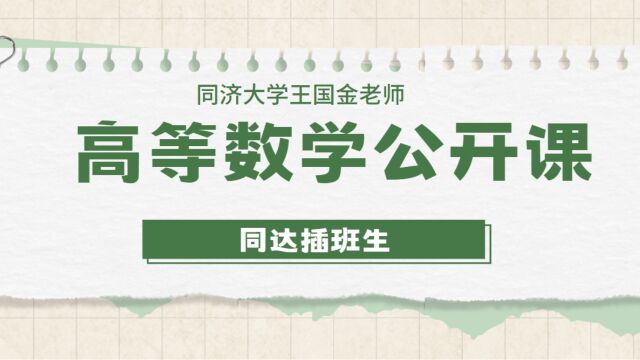 同济大学王国金老师

高等数学公开课

同达插班生